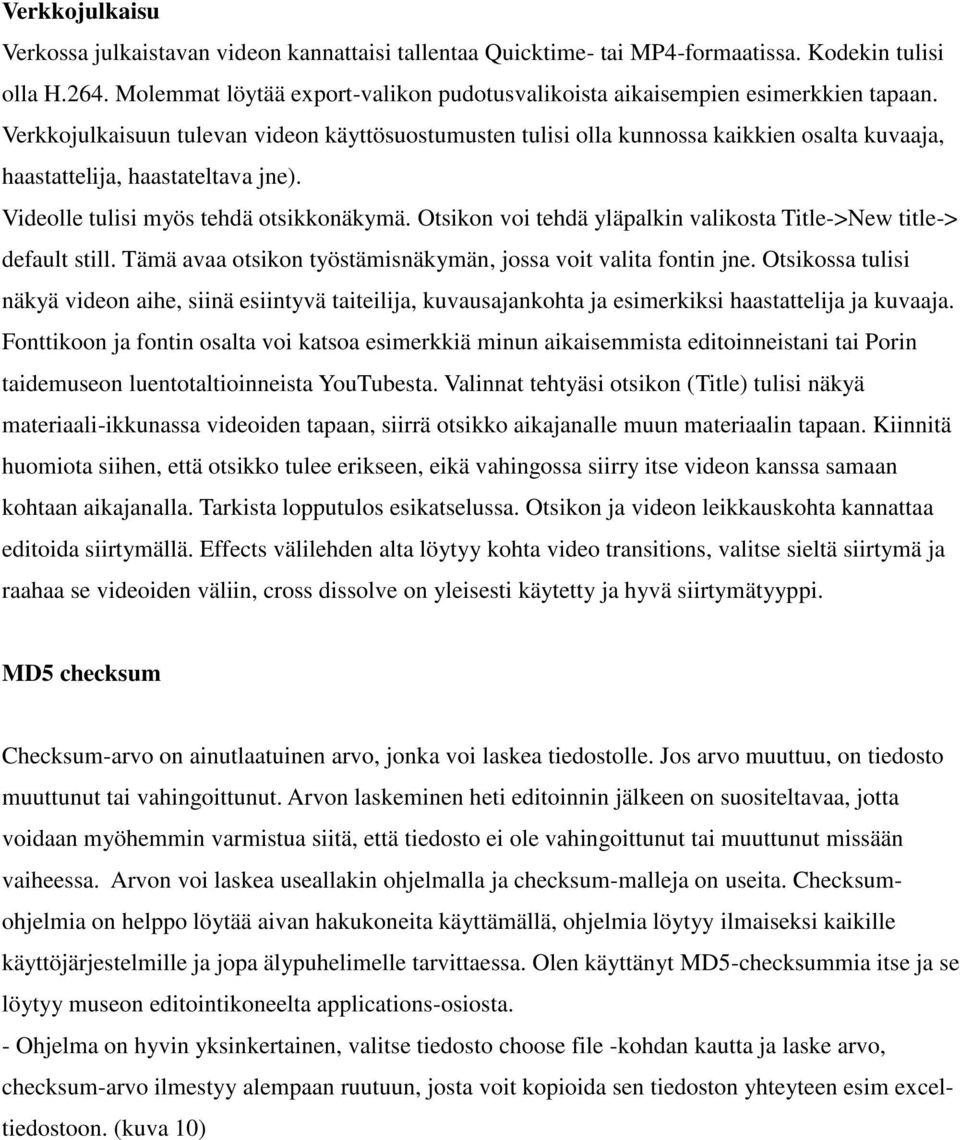 **Verkkojulkaisu**

Verkossa julkaistavan videon kannattaisi tallentaa Quicktime- tai MP4-formaatissa. Kodekin tulisi olla H.264. Molemmat löytää export-valikon pudotusvalikoista aikaisempien esimerkkien tapaan. Verkkojulkaisuun tulevan videon käyttösuostumusten tulisi olla kunnossa kaikkien osalta kuvaaja, haastattelija, haastateltava jne).

Videolle tulisi myös tehdä otsikkonäkymä. Otsikon voi tehdä yläpalkin valikosta Title->New title-> default still. Tämä avaa otsikon työstämisnäkymän, jossa voit valita fontin jne. Otsikossa tulisi näkyä videon aihe, siinä esiintyvä taiteilija, kuvausajankohta ja esimerkiksi haastattelija ja kuvaaja. Fonttikoon ja fontin osalta voi katsoa esimerkkiä minun aikaisemmista editoinneistani tai Porin taidemuseon luentotaltioinneista YouTubesta. Valinnat tehtyäsi otsikon (Title) tulisi näkyä materiaali-ikkunassa videoiden tapaan, siirrä otsikko aikajanalle muun materiaalin tapaan. Kiinnitä huomiota siihen, että otsikko tulee erikseen, eikä vahingossa siirry itse videon kanssa samaan kohtaan aikajanalla. Tarkista lopputulos esikatselussa. Otsikon ja videon leikkauskohta kannattaa editoida siirtymällä. Effects välilehden alta löytyy kohta video transitions, valitse sieltä siirtymä ja raahaa se videoiden väliin, cross dissolve on yleisesti käytetty ja hyvä siirtymätyyppi.

**MD5 checksum**

Checksum-arvo on ainutlaatuinen arvo, jonka voi laskea tiedostolle. Jos arvo muuttuu, on tiedosto muuttunut tai vahingoittunut. Arvon laskeminen heti editoinnin jälkeen on suositeltavaa, jotta voidaan myöhemmin varmistua siitä, että tiedosto ei ole vahingoittunut tai muuttunut missään vaiheessa. Arvon voi laskea useallakin ohjelmalla ja checksum-malleja on useita. Checksum-ohjelmia on helppo löytää aivan hakukoneita käyttämällä, ohjelmia löytyy ilmaiseksi kaikille käyttöjärjestelmille ja jopa älypuhelimelle tarvittaessa. Olen käyttänyt MD5-checksummia itse ja se löytyy museon editointikoneelta applications-osiosta.
- Ohjelma on hyvin yksinkertainen, valitse tiedosto choose file -kohdan kautta ja laske arvo, checksum-arvo ilmestyy alempaan ruutuun, josta voit kopioida sen tiedoston yhteyteen esim excel-tiedostoon. (kuva 10)